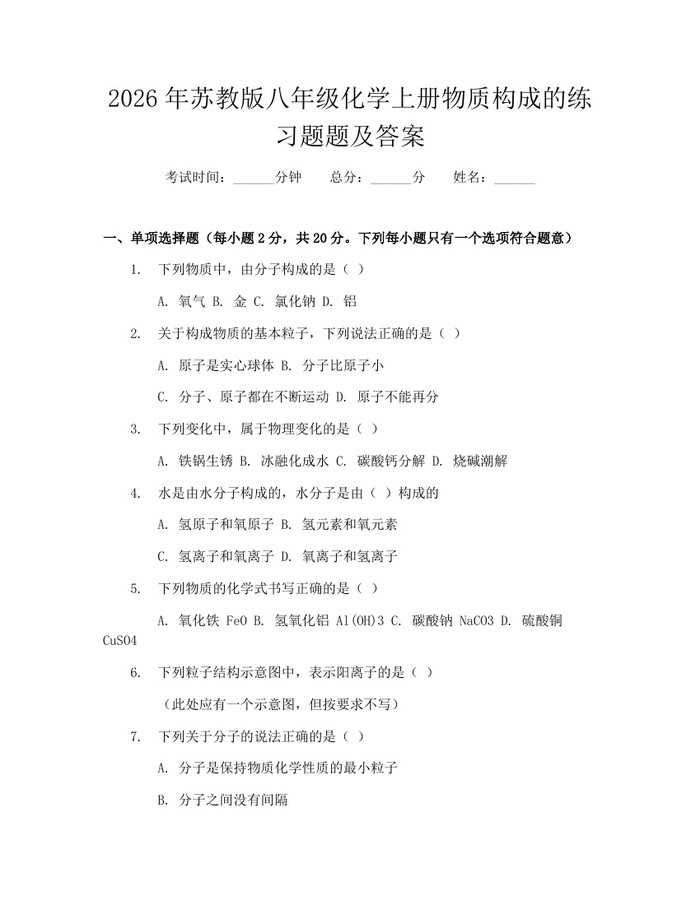 2026年苏教版八年级化学上册物质构成的练习题题及答案

考试时间：____分钟 总分：____分 姓名：____

一、单项选择题（每小题2分，共20分。下列每小题只有一个选项符合题意）

1. 下列物质中，由分子构成的是（ ）

A. 氧气 B. 金 C. 氯化钠 D. 铝

2. 关于构成物质的基本粒子，下列说法正确的是（ ）

A. 原子是实心球体 B. 分子比原子小

C. 分子、原子都在不断运动 D. 原子不能再分

3. 下列变化中，属于物理变化的是（ ）

A. 铁锅生锈 B. 冰融化成水 C. 碳酸钙分解 D. 烧碱潮解

4. 水是由水分子构成的，水分子是由（ ）构成的

A. 氢原子和氧原子 B. 氢元素和氧元素

C. 氢离子和氧离子 D. 氧离子和氢离子

5. 下列物质的化学式书写正确的是（ ）

A. 氧化铁 FeO B. 氢氧化铝 Al(OH)3 C. 碳酸钠 NaCO3 D. 硫酸铜 CuSO4

6. 下列粒子结构示意图中，表示阳离子的是（ ）

（此处应有一个示意图，但按要求不写）

7. 下列关于分子的说法正确的是（ ）

A. 分子是保持物质化学性质的最小粒子

B. 分子之间没有间隔